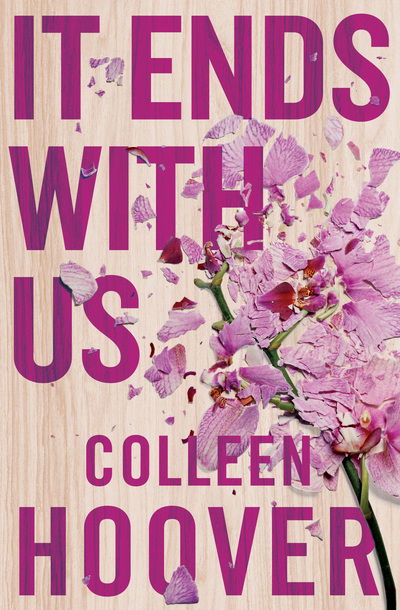 IT ENDS WITH US

COLLEEN HOOVER